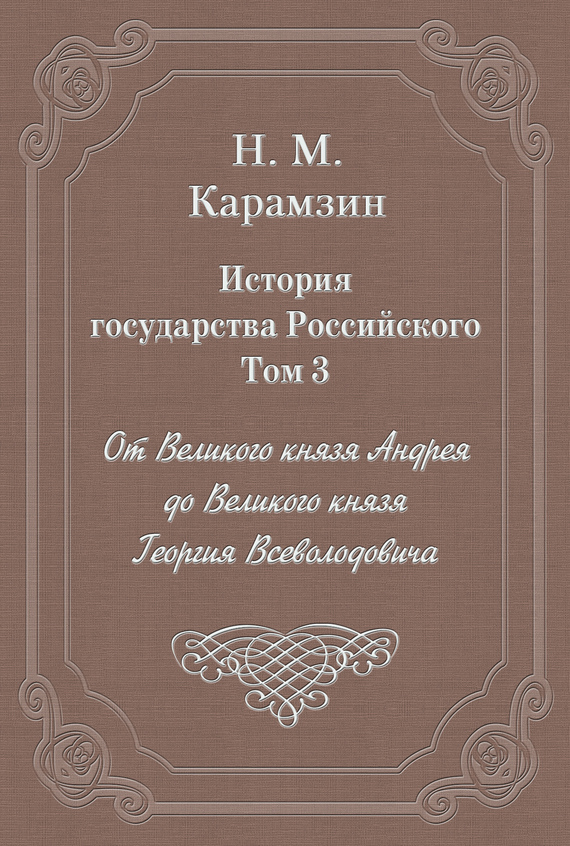 Н. М.
Карамзин

История
государства Российского
Том 3

От Великого князя Андрея
до Великого князя
Георгия Всеволодовича